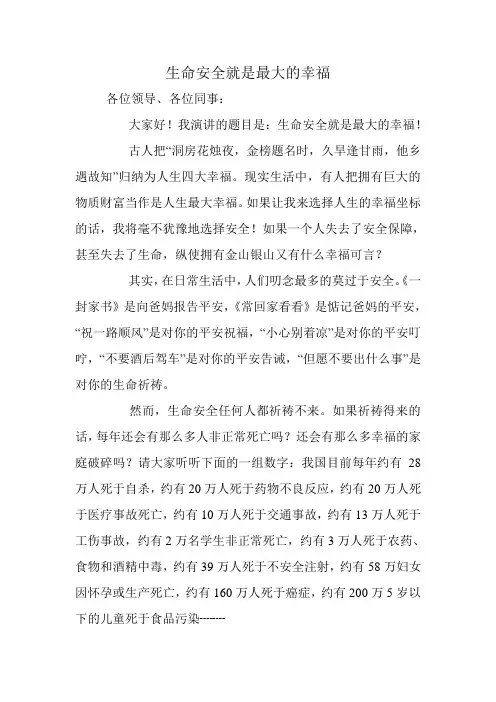 生命安全就是最大的幸福

各位领导、各位同事：

大家好！我演讲的题目是：生命安全就是最大的幸福！

古人把“洞房花烛夜，金榜题名时，久旱逢甘雨，他乡遇故知”归纳为人生四大幸福。现实生活中，有人把拥有巨大的物质财富当作是人生最大幸福。如果让我来选择人生的幸福坐标的话，我将毫不犹豫地选择安全！如果一个人失去了安全保障，甚至失去了生命，纵使拥有金山银山又有什么幸福可言？

其实，在日常生活中，人们叨念最多的莫过于安全。《一封家书》是向爸妈报告平安，《常回家看看》是惦记爸妈的平安，“祝一路顺风”是对你的平安祝福，“小心别着凉”是对你的平安叮咛，“不要酒后驾车”是对你的平安告诫，“但愿不要出什么事”是对你的生命祈祷。

然而，生命安全任何人都祈祷不来。如果祈祷得来的话，每年还会有那么多人非正常死亡吗？还会有那么多幸福的家庭破碎吗？请大家听听下面的一组数字：我国目前每年约有 28 万人死于自杀，约有 20 万人死于药物不良反应，约有 20 万人死于医疗事故死亡，约有 10 万人死于交通事故，约有 13 万人死于工伤事故，约有 2 万名学生非正常死亡，约有 3 万人死于农药、食物和酒精中毒，约有 39 万人死于不安全注射，约有 58 万妇女因怀孕或生产死亡，约有 160 万人死于癌症，约有 200 万 5 岁以下的儿童死于食品污染--------